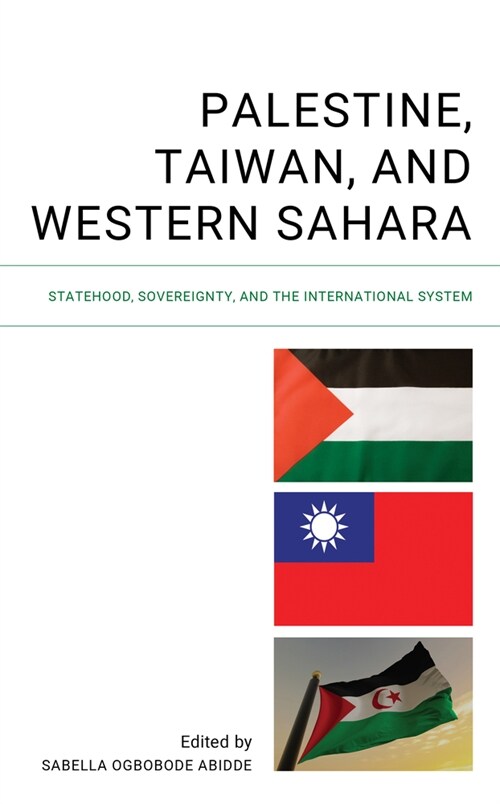 PALESTINE, TAIWAN, AND WESTERN SAHARA

STATEHOOD, SOVEREIGNTY, AND THE INTERNATIONAL SYSTEM

Edited by
SABELLA OGBOBODE ABIDDE